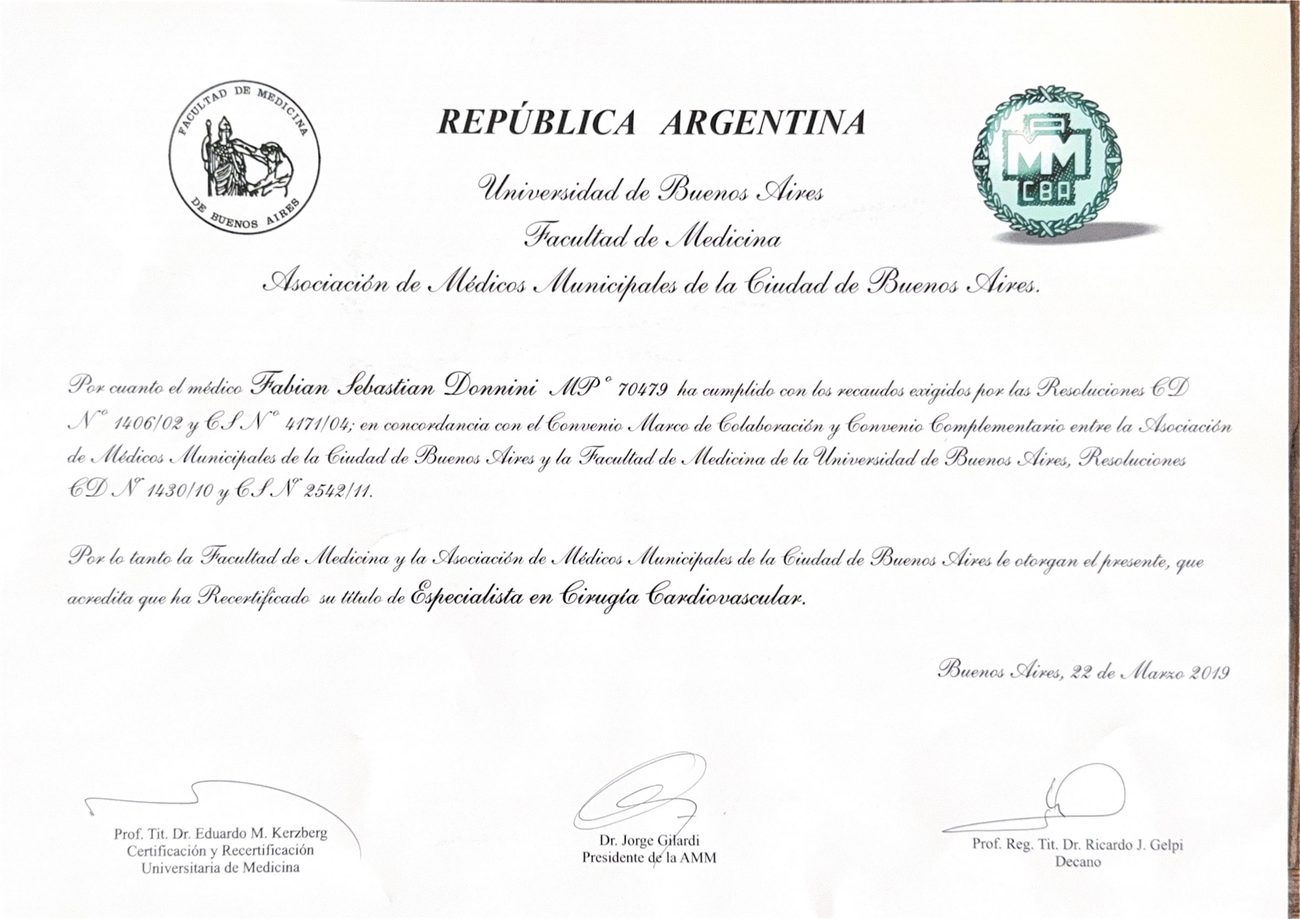 FACULTAD DE MEDICINA
DE BUENOS AIRES

REPÚBLICA ARGENTINA

MM
CBA

Universidad de Buenos Aires
Facultad de Medicina
Asociación de Médicos Municipales de la Ciudad de Buenos Aires.

Por cuanto el médico Fabian Sebastian Donnini MP° 70479 ha cumplido con los recaudos exigidos por las Resoluciones CD N° 1406/02 y CS N° 4171/04; en concordancia con el Convenio Marco de Colaboración y Convenio Complementario entre la Asociación de Médicos Municipales de la Ciudad de Buenos Aires y la Facultad de Medicina de la Universidad de Buenos Aires, Resoluciones CD N° 1430/10 y CS N° 2542/11.

Por lo tanto la Facultad de Medicina y la Asociación de Médicos Municipales de la Ciudad de Buenos Aires le otorgan el presente, que acredita que ha Recertificado su título de Especialista en Cirugía Cardiovascular.

Buenos Aires, 22 de Marzo 2019

Prof. Tit. Dr. Eduardo M. Kerzberg
Certificación y Recertificación
Universitaria de Medicina

Dr. Jorge Gilardi
Presidente de la AMM

Prof. Reg. Tit. Dr. Ricardo J. Gelpi
Decano